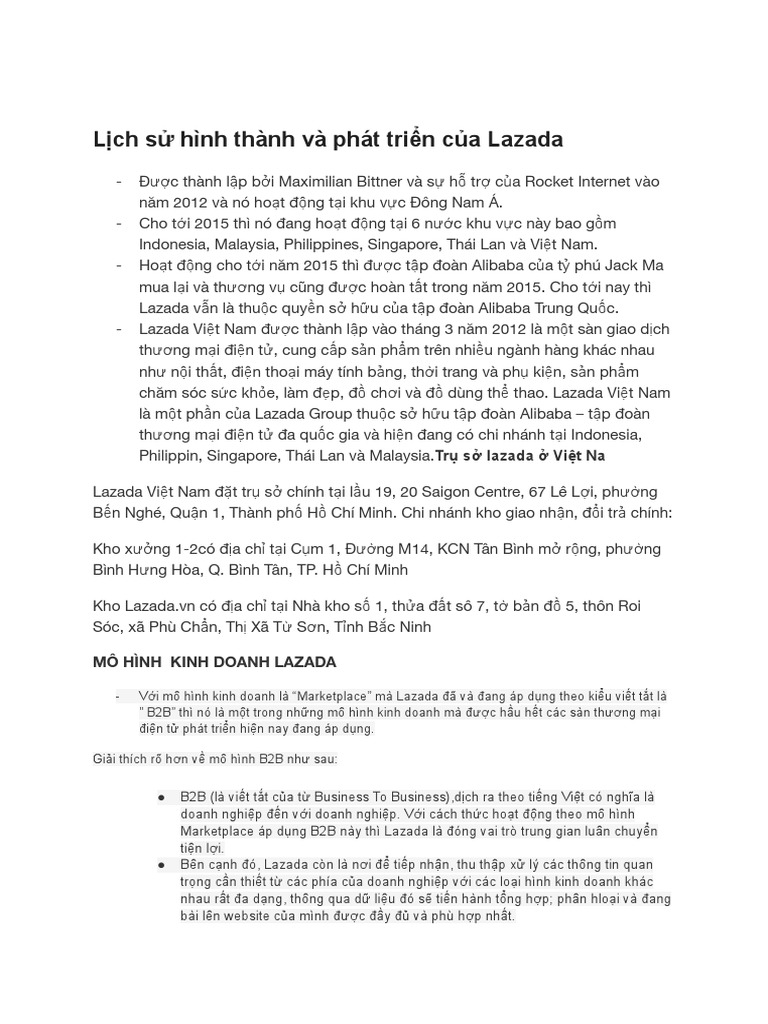 Lịch sử hình thành và phát triển của Lazada

- Được thành lập bởi Maximilian Bittner và sự hỗ trợ của Rocket Internet vào năm 2012 và nó hoạt động tại khu vực Đông Nam Á.
- Cho tới 2015 thì nó đang hoạt động tại 6 nước khu vực này bao gồm Indonesia, Malaysia, Philippines, Singapore, Thái Lan và Việt Nam.
- Hoạt động cho tới năm 2015 thì được tập đoàn Alibaba của tỷ phú Jack Ma mua lại và thương vụ cũng được hoàn tất trong năm 2015. Cho tới nay thì Lazada vẫn là thuộc quyền sở hữu của tập đoàn Alibaba Trung Quốc.
- Lazada Việt Nam được thành lập vào tháng 3 năm 2012 là một sàn giao dịch thương mại điện tử, cung cấp sản phẩm trên nhiều ngành hàng khác nhau như nội thất, điện thoại máy tính bảng, thời trang và phụ kiện, sản phẩm chăm sóc sức khỏe, làm đẹp, đồ chơi và đồ dùng thể thao. Lazada Việt Nam là một phần của Lazada Group thuộc sở hữu tập đoàn Alibaba – tập đoàn thương mại điện tử đa quốc gia và hiện đang có chi nhánh tại Indonesia, Philippin, Singapore, Thái Lan và Malaysia.Trụ sở lazada ở Việt Na

Lazada Việt Nam đặt trụ sở chính tại lầu 19, 20 Saigon Centre, 67 Lê Lợi, phường Bến Nghé, Quận 1, Thành phố Hồ Chí Minh. Chi nhánh kho giao nhận, đổi trả chính:

Kho xưởng 1-2có địa chỉ tại Cụm 1, Đường M14, KCN Tân Bình mở rộng, phường Bình Hưng Hòa, Q. Bình Tân, TP. Hồ Chí Minh

Kho Lazada.vn có địa chỉ tại Nhà kho số 1, thửa đất sô 7, tờ bản đồ 5, thôn Roi Sóc, xã Phù Chẩn, Thị Xã Từ Sơn, Tỉnh Bắc Ninh

MÔ HÌNH KINH DOANH LAZADA

- Với mô hình kinh doanh là “Marketplace” mà Lazada đã và đang áp dụng theo kiểu viết tắt là “ B2B” thì nó là một trong những mô hình kinh doanh mà được hầu hết các sàn thương mại điện tử phát triển hiện nay đang áp dụng.

Giải thích rõ hơn về mô hình B2B như sau:

● B2B (là viết tắt của từ Business To Business),dịch ra theo tiếng Việt có nghĩa là doanh nghiệp đến với doanh nghiệp. Với cách thức hoạt động theo mô hình Marketplace áp dụng B2B này thì Lazada là đóng vai trò trung gian luân chuyển tiện lợi.
● Bên cạnh đó, Lazada còn là nơi để tiếp nhận, thu thập xử lý các thông tin quan trọng cần thiết từ các phía của doanh nghiệp với các loại hình kinh doanh khác nhau rất đa dạng, thông qua dữ liệu đó sẽ tiến hành tổng hợp; phân hloại và đang bài lên website của mình được đầy đủ và phù hợp nhất.